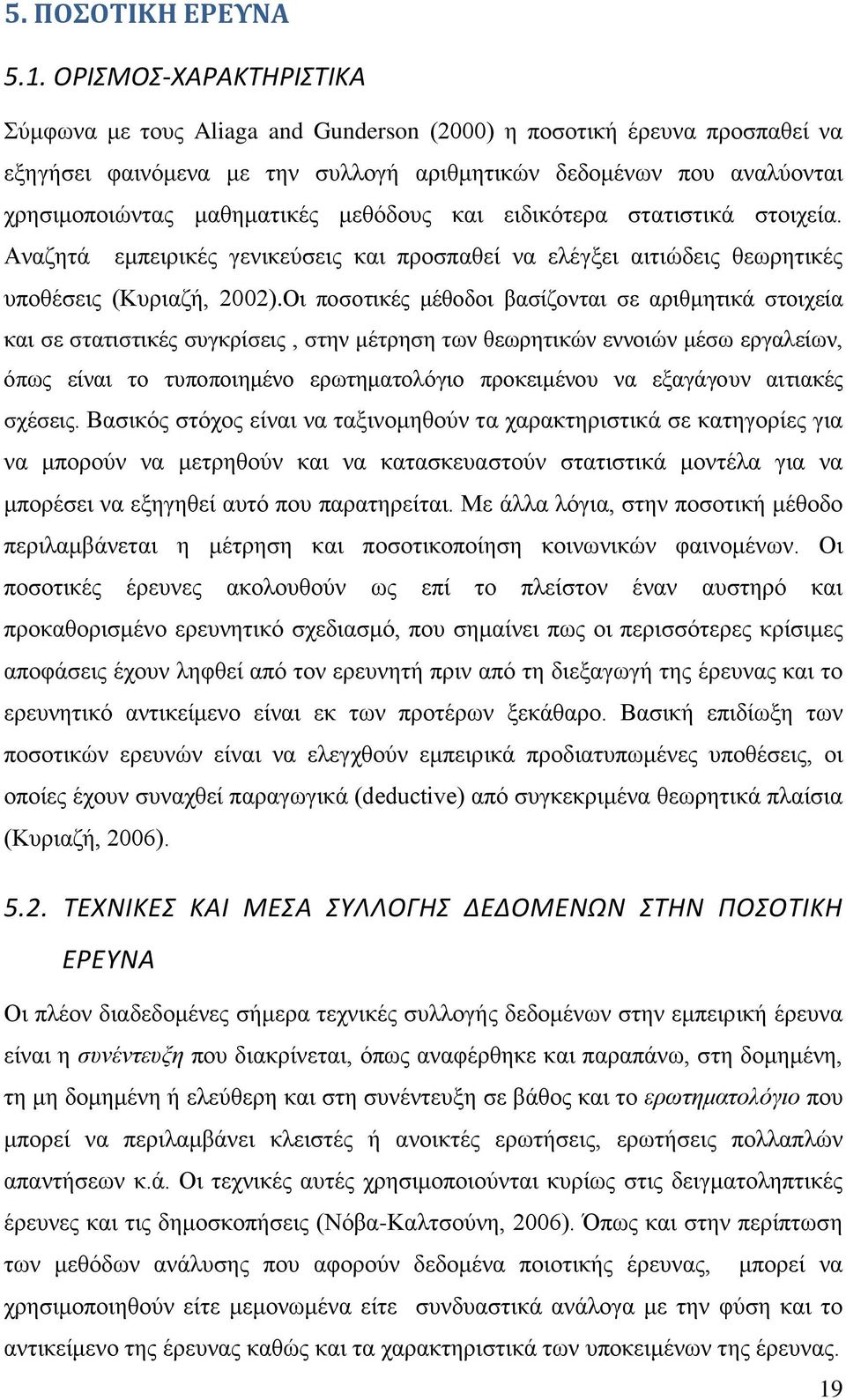 5. ΠΟΣΟΤΙΚΗ ΕΡΕΥΝΑ

5.1. ΟΡΙΣΜΟΣ-ΧΑΡΑΚΤΗΡΙΣΤΙΚΑ

Σύμφωνα με τους Aliaga and Gunderson (2000) η ποσοτική έρευνα προσπαθεί να εξηγήσει φαινόμενα με την συλλογή αριθμητικών δεδομένων που αναλύονται χρησιμοποιώντας μαθηματικές μεθόδους και ειδικότερα στατιστικά στοιχεία. Αναζητά εμπειρικές γενικεύσεις και προσπαθεί να ελέγξει αιτιώδεις θεωρητικές υποθέσεις (Κυριαζή, 2002).Οι ποσοτικές μέθοδοι βασίζονται σε αριθμητικά στοιχεία και σε στατιστικές συγκρίσεις , στην μέτρηση των θεωρητικών εννοιών μέσω εργαλείων, όπως είναι το τυποποιημένο ερωτηματολόγιο προκειμένου να εξαγάγουν αιτιακές σχέσεις. Βασικός στόχος είναι να ταξινομηθούν τα χαρακτηριστικά σε κατηγορίες για να μπορούν να μετρηθούν και να κατασκευαστούν στατιστικά μοντέλα για να μπορέσει να εξηγηθεί αυτό που παρατηρείται. Με άλλα λόγια, στην ποσοτική μέθοδο περιλαμβάνεται η μέτρηση και ποσοτικοποίηση κοινωνικών φαινομένων. Οι ποσοτικές έρευνες ακολουθούν ως επί το πλείστον έναν αυστηρό και προκαθορισμένο ερευνητικό σχεδιασμό, που σημαίνει πως οι περισσότερες κρίσιμες αποφάσεις έχουν ληφθεί από τον ερευνητή πριν από τη διεξαγωγή της έρευνας και το ερευνητικό αντικείμενο είναι εκ των προτέρων ξεκάθαρο. Βασική επιδίωξη των ποσοτικών ερευνών είναι να ελεγχθούν εμπειρικά προδιατυπωμένες υποθέσεις, οι οποίες έχουν συναχθεί παραγωγικά (deductive) από συγκεκριμένα θεωρητικά πλαίσια (Κυριαζή, 2006).

5.2. ΤΕΧΝΙΚΕΣ ΚΑΙ ΜΕΣΑ ΣΥΛΛΟΓΗΣ ΔΕΔΟΜΕΝΩΝ ΣΤΗΝ ΠΟΣΟΤΙΚΗ ΕΡΕΥΝΑ

Οι πλέον διαδεδομένες σήμερα τεχνικές συλλογής δεδομένων στην εμπειρική έρευνα είναι η συνέντευξη που διακρίνεται, όπως αναφέρθηκε και παραπάνω, στη δομημένη, τη μη δομημένη ή ελεύθερη και στη συνέντευξη σε βάθος και το ερωτηματολόγιο που μπορεί να περιλαμβάνει κλειστές ή ανοικτές ερωτήσεις, ερωτήσεις πολλαπλών απαντήσεων κ.ά. Οι τεχνικές αυτές χρησιμοποιούνται κυρίως στις δειγματοληπτικές έρευνες και τις δημοσκοπήσεις (Νόβα-Καλτσούνη, 2006). Όπως και στην περίπτωση των μεθόδων ανάλυσης που αφορούν δεδομένα ποιοτικής έρευνας, μπορεί να χρησιμοποιηθούν είτε μεμονωμένα είτε συνδυαστικά ανάλογα με την φύση και το αντικείμενο της έρευνας καθώς και τα χαρακτηριστικά των υποκειμένων της έρευνας.

19